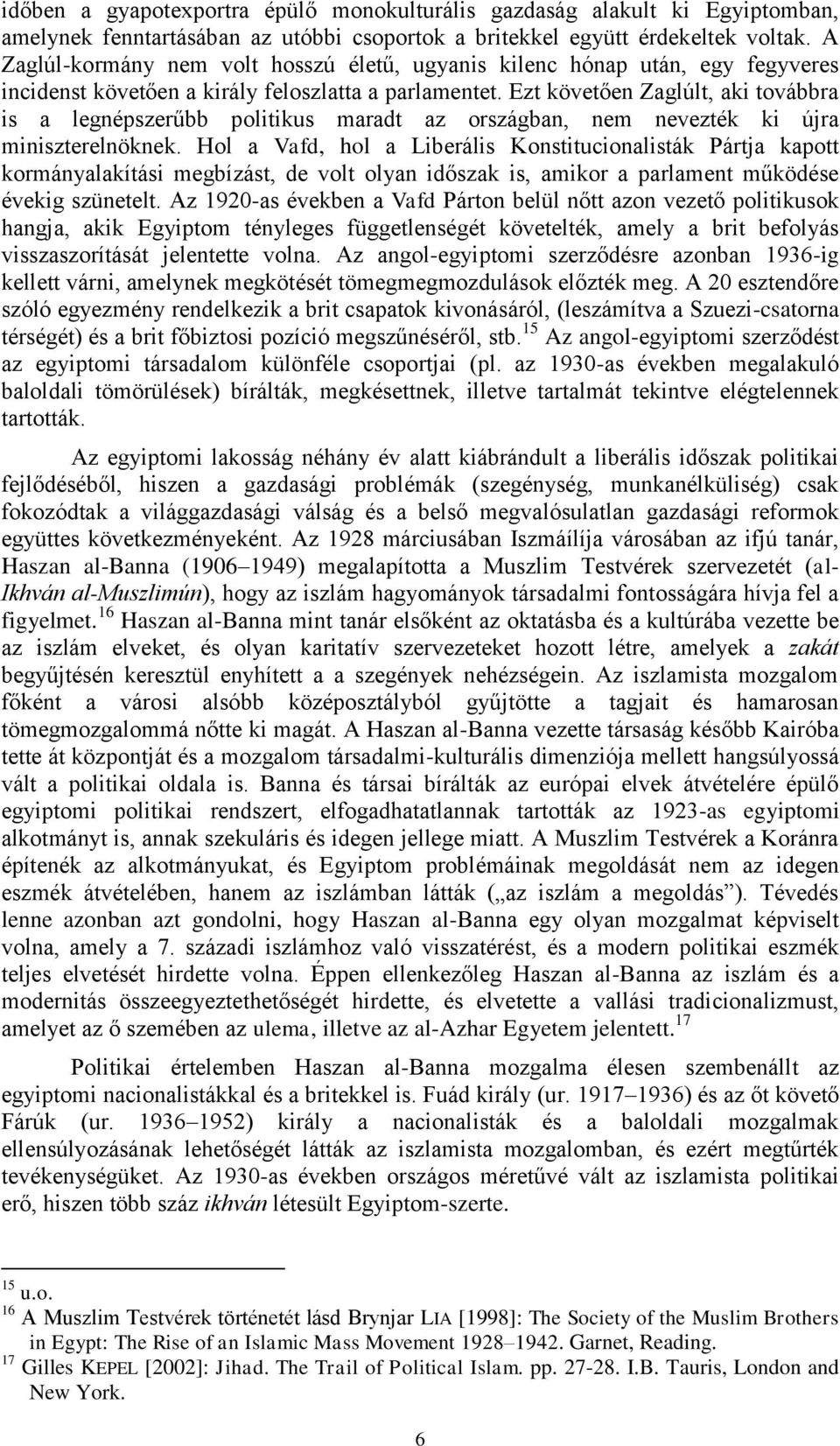 időben a gyapotexportra épülő monokulturális gazdaság alakult ki Egyiptomban, amelynek fenntartásában az utóbbi csoportok a britekkel együtt érdekeltek voltak. A Zaglúl-kormány nem volt hosszú életű, ugyanis kilenc hónap után, egy fegyveres incidenst követően a király feloszlatta a parlamentet. Ezt követően Zaglúlt, aki továbbra is a legnépszerűbb politikus maradt az országban, nem nevezték ki újra miniszterelnöknek. Hol a Vafd, hol a Liberális Konstitucionalisták Pártja kapott kormányalakítási megbízást, de volt olyan időszak is, amikor a parlament működése évekig szünetelt. Az 1920-as években a Vafd Párton belül nőtt azon vezető politikusok hangja, akik Egyiptom tényleges függetlenségét követelték, amely a brit befolyás visszaszorítását jelentette volna. Az angol-egyiptomi szerződésre azonban 1936-ig kellett várni, amelynek megkötését tömegmegmozdulások előzték meg. A 20 esztendőre szóló egyezmény rendelkezik a brit csapatok kivonásáról, (leszámítva a Szuezi-csatorna térségét) és a brit főbiztosi pozíció megszűnéséről, stb.$^{15}$ Az angol-egyiptomi szerződést az egyiptomi társadalom különféle csoportjai (pl. az 1930-as években megalakuló baloldali tömörülések) bírálták, megkésettnek, illetve tartalmát tekintve elégtelennek tartották.

Az egyiptomi lakosság néhány év alatt kiábrándult a liberális időszak politikai fejlődéséből, hiszen a gazdasági problémák (szegénység, munkanélküliség) csak fokozódtak a világgazdasági válság és a belső megvalósulatlan gazdasági reformok együttes következményeként. Az 1928 márciusában Iszmáílíja városában az ifjú tanár, Haszan al-Banna (1906–1949) megalapította a Muszlim Testvérek szervezetét (al-Ikhván al-Muszlimún), hogy az iszlám hagyományok társadalmi fontosságára hívja fel a figyelmet.$^{16}$ Haszan al-Banna mint tanár elsőként az oktatásba és a kultúrába vezette be az iszlám elveket, és olyan karitatív szervezeteket hozott létre, amelyek a zakát begyűjtésén keresztül enyhített a a szegények nehézségein. Az iszlamista mozgalom főként a városi alsóbb középosztályból gyűjtötte a tagjait és hamarosan tömegmozgalommá nőtte ki magát. A Haszan al-Banna vezette társaság később Kairóba tette át központját és a mozgalom társadalmi-kulturális dimenziója mellett hangsúlyossá vált a politikai oldala is. Banna és társai bírálták az európai elvek átvételére épülő egyiptomi politikai rendszert, elfogadhatatlannak tartották az 1923-as egyiptomi alkotmányt is, annak szekuláris és idegen jellege miatt. A Muszlim Testvérek a Koránra építenék az alkotmányukat, és Egyiptom problémáinak megoldását nem az idegen eszmék átvételében, hanem az iszlámban látták („az iszlám a megoldás”). Tévedés lenne azonban azt gondolni, hogy Haszan al-Banna egy olyan mozgalmat képviselt volna, amely a 7. századi iszlámhoz való visszatérést, és a modern politikai eszmék teljes elvetését hirdette volna. Éppen ellenkezőleg Haszan al-Banna az iszlám és a modernitás összeegyeztethetőségét hirdette, és elvetette a vallási tradicionalizmust, amelyet az ő szemében az ulema, illetve az al-Azhar Egyetem jelentett.$^{17}$

Politikai értelemben Haszan al-Banna mozgalma élesen szembenállt az egyiptomi nacionalistákkal és a britekkel is. Fuád király (ur. 1917–1936) és az őt követő Fárúk (ur. 1936–1952) király a nacionalisták és a baloldali mozgalmak ellensúlyozásának lehetőségét látták az iszlamista mozgalomban, és ezért megtűrték tevékenységüket. Az 1930-as években országos méretűvé vált az iszlamista politikai erő, hiszen több száz ikhván létesült Egyiptom-szerte.

$^{15}$ u.o.
$^{16}$ A Muszlim Testvérek történetét lásd Brynjar LIA [1998]: The Society of the Muslim Brothers in Egypt: The Rise of an Islamic Mass Movement 1928–1942. Garnet, Reading.
$^{17}$ Gilles KEPEL [2002]: Jihad. The Trail of Political Islam. pp. 27-28. I.B. Tauris, London and New York.

6